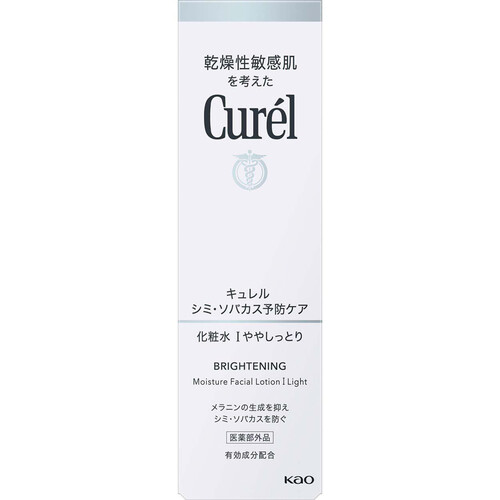 乾燥性敏感肌
を考えた
Curél

キュレル
シミ・ソバカス予防ケア

化粧水 I ややしっとり

BRIGHTENING
Moisture Facial Lotion I Light

メラニンの生成を抑え
シミ・ソバカスを防ぐ

医薬部外品

有効成分配合

Kao